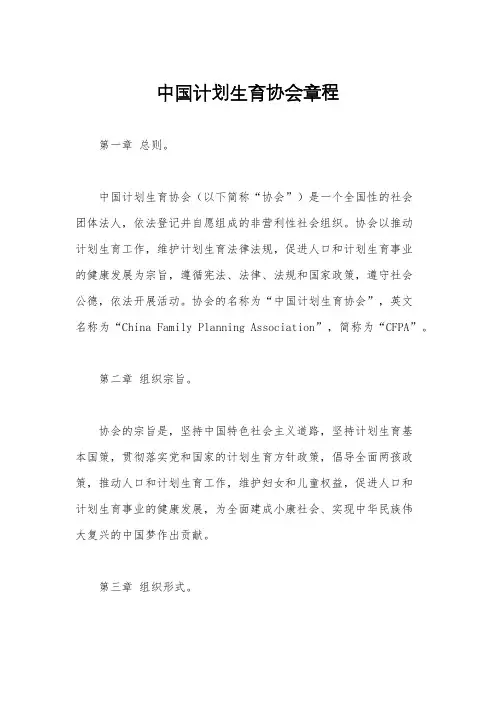 中国计划生育协会章程

第一章 总则。

中国计划生育协会（以下简称“协会”）是一个全国性的社会团体法人，依法登记并自愿组成的非营利性社会组织。协会以推动计划生育工作，维护计划生育法律法规，促进人口和计划生育事业的健康发展为宗旨，遵循宪法、法律、法规和国家政策，遵守社会公德，依法开展活动。协会的名称为“中国计划生育协会”，英文名称为“China Family Planning Association”，简称为“CFPA”。

第二章 组织宗旨。

协会的宗旨是，坚持中国特色社会主义道路，坚持计划生育基本国策，贯彻落实党和国家的计划生育方针政策，倡导全面两孩政策，推动人口和计划生育工作，维护妇女和儿童权益，促进人口和计划生育事业的健康发展，为全面建成小康社会、实现中华民族伟大复兴的中国梦作出贡献。

第三章 组织形式。